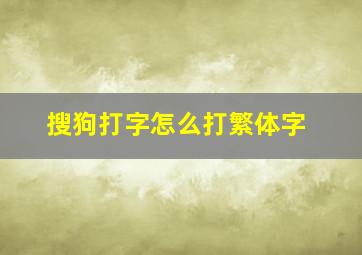 搜狗打字怎么打繁体字